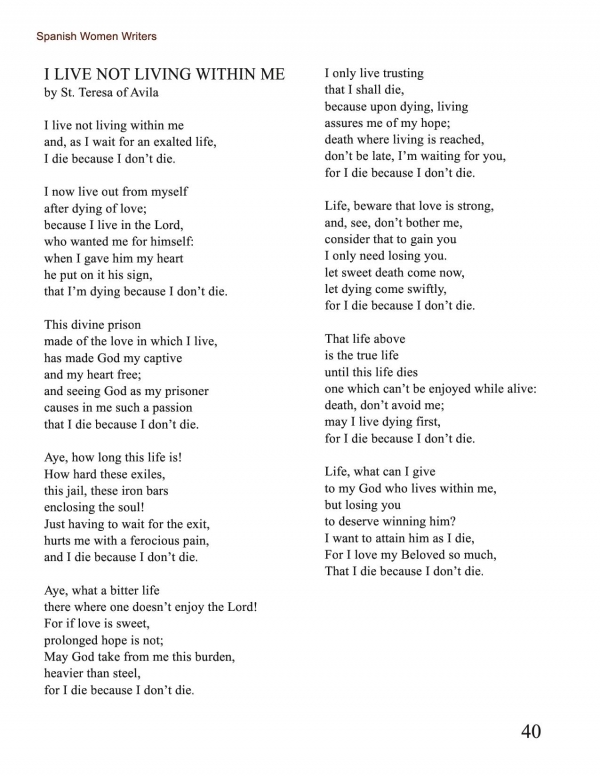 Spanish Women Writers

I LIVE NOT LIVING WITHIN ME
by St. Teresa of Avila

I live not living within me
and, as I wait for an exalted life,
I die because I don't die.

I now live out from myself
after dying of love;
because I live in the Lord,
who wanted me for himself:
when I gave him my heart
he put on it his sign,
that I'm dying because I don't die.

This divine prison
made of the love in which I live,
has made God my captive
and my heart free;
and seeing God as my prisoner
causes in me such a passion
that I die because I don't die.

Aye, how long this life is!
How hard these exiles,
this jail, these iron bars
enclosing the soul!
Just having to wait for the exit,
hurts me with a ferocious pain,
and I die because I don't die.

Aye, what a bitter life
there where one doesn't enjoy the Lord!
For if love is sweet,
prolonged hope is not;
May God take from me this burden,
heavier than steel,
for I die because I don't die.

I only live trusting
that I shall die,
because upon dying, living
assures me of my hope;
death where living is reached,
don't be late, I'm waiting for you,
for I die because I don't die.

Life, beware that love is strong,
and, see, don't bother me,
consider that to gain you
I only need losing you.
let sweet death come now,
let dying come swiftly,
for I die because I don't die.

That life above
is the true life
until this life dies
one which can't be enjoyed while alive:
death, don't avoid me;
may I live dying first,
for I die because I don't die.

Life, what can I give
to my God who lives within me,
but losing you
to deserve winning him?
I want to attain him as I die,
For I love my Beloved so much,
That I die because I don't die.

40